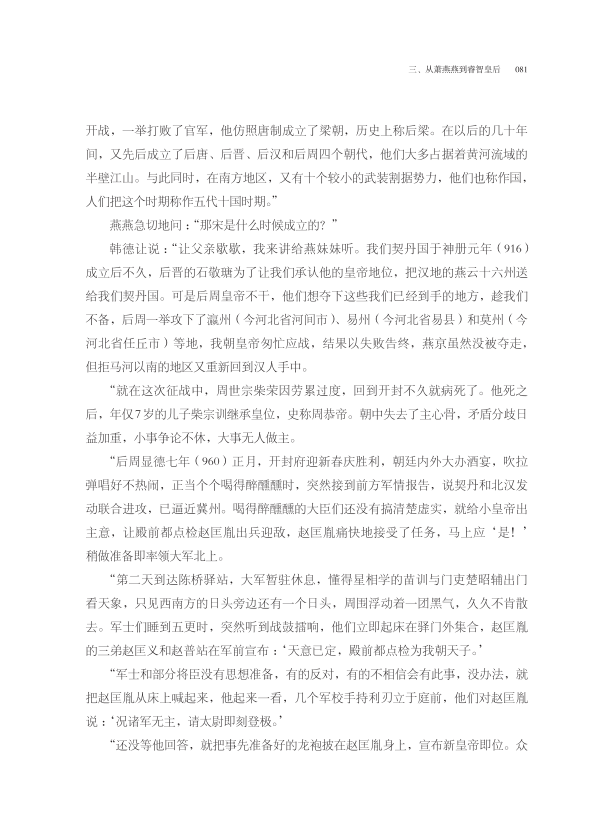 三、从萧燕燕到睿智皇后　081

开战，一举打败了官军，他仿照唐制成立了梁朝，历史上称后梁。在以后的几十年间，又先后成立了后唐、后晋、后汉和后周四个朝代，他们大多占据着黄河流域的半壁江山。与此同时，在南方地区，又有十个较小的武装割据势力，他们也称作国，人们把这个时期称作五代十国时期。”

燕燕急切地问：“那宋是什么时候成立的？”

韩德让说：“让父亲歇歇，我来讲给燕妹妹听。我们契丹国于神册元年（916）成立后不久，后晋的石敬瑭为了让我们承认他的皇帝地位，把汉地的燕云十六州送给我们契丹国。可是后周皇帝不干，他们想夺下这些我们已经到手的地方，趁我们不备，后周一举攻下了瀛州（今河北省河间市）、易州（今河北省易县）和莫州（今河北省任丘市）等地，我朝皇帝匆忙应战，结果以失败告终，燕京虽然没被夺走，但拒马河以南的地区又重新回到汉人手中。

“就在这次征战中，周世宗柴荣因劳累过度，回到开封不久就病死了。他死之后，年仅7岁的儿子柴宗训继承皇位，史称周恭帝。朝中失去了主心骨，矛盾分歧日益加重，小事争论不休，大事无人做主。

“后周显德七年（960）正月，开封府迎新春庆胜利，朝廷内外大办酒宴，吹拉弹唱好不热闹，正当个个喝得醉醺醺时，突然接到前方军情报告，说契丹和北汉发动联合进攻，已逼近冀州。喝得醉醺醺的大臣们还没有搞清楚虚实，就给小皇帝出主意，让殿前都点检赵匡胤出兵迎敌，赵匡胤痛快地接受了任务，马上应‘是！’稍做准备即率领大军北上。

“第二天到达陈桥驿站，大军暂驻休息，懂得星相学的苗训与门吏楚昭辅出门看天象，只见西南方的日头旁边还有一个日头，周围浮动着一团黑气，久久不肯散去。军士们睡到五更时，突然听到战鼓擂响，他们立即起床在驿门外集合，赵匡胤的三弟赵匡义和赵普站在军前宣布：‘天意已定，殿前都点检为我朝天子。’

“军士和部分将臣没有思想准备，有的反对，有的不相信会有此事，没办法，就把赵匡胤从床上喊起来，他起来一看，几个军校手持利刃立于庭前，他们对赵匡胤说：‘况诸军无主，请太尉即刻登极。’

“还没等他回答，就把事先准备好的龙袍披在赵匡胤身上，宣布新皇帝即位。众